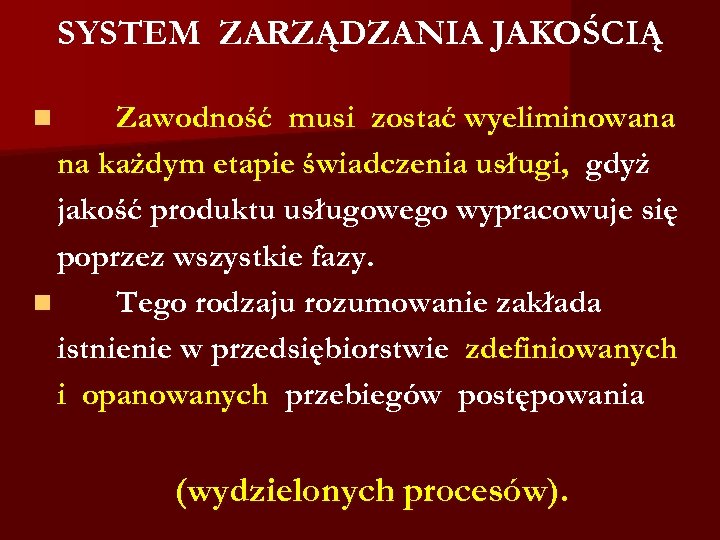 SYSTEM ZARZĄDZANIA JAKOŚCIĄ

Zawodność musi zostać wyeliminowana na każdym etapie świadczenia usługi, gdyż jakość produktu usługowego wypracowuje się poprzez wszystkie fazy.

Tego rodzaju rozumowanie zakłada istnienie w przedsiębiorstwie zdefiniowanych i opanowanych przebiegów postępowania

(wydzielonych procesów).